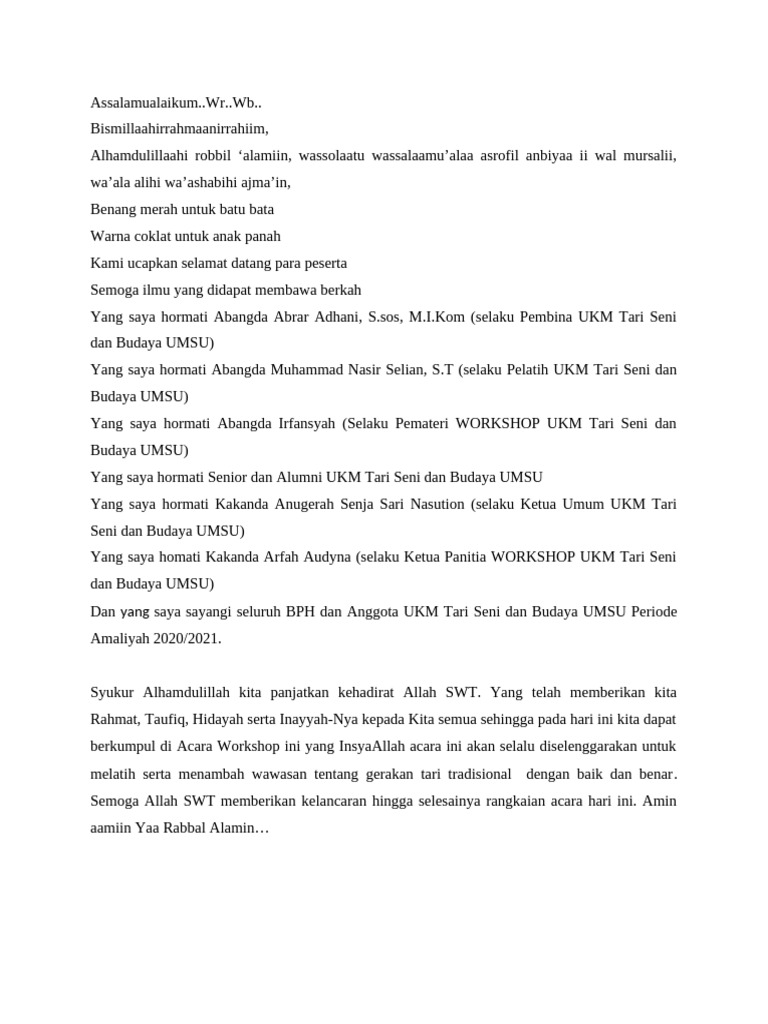 Assalamualaikum..Wr..Wb..
Bismillaahirrahmaanirrahiim,
Alhamdulillaahi robbil ‘alamiin, wassolaatu wassalaamu’alaa asrofil anbiyaa ii wal mursalii, wa’ala alihi wa’ashabihi ajma’in,
Benang merah untuk batu bata
Warna coklat untuk anak panah
Kami ucapkan selamat datang para peserta
Semoga ilmu yang didapat membawa berkah
Yang saya hormati Abangda Abrar Adhani, S.sos, M.I.Kom (selaku Pembina UKM Tari Seni dan Budaya UMSU)
Yang saya hormati Abangda Muhammad Nasir Selian, S.T (selaku Pelatih UKM Tari Seni dan Budaya UMSU)
Yang saya hormati Abangda Irfansyah (Selaku Pemateri WORKSHOP UKM Tari Seni dan Budaya UMSU)
Yang saya hormati Senior dan Alumni UKM Tari Seni dan Budaya UMSU
Yang saya hormati Kakanda Anugerah Senja Sari Nasution (selaku Ketua Umum UKM Tari Seni dan Budaya UMSU)
Yang saya homati Kakanda Arfah Audyna (selaku Ketua Panitia WORKSHOP UKM Tari Seni dan Budaya UMSU)
Dan yang saya sayangi seluruh BPH dan Anggota UKM Tari Seni dan Budaya UMSU Periode Amaliyah 2020/2021.

Syukur Alhamdulillah kita panjatkan kehadirat Allah SWT. Yang telah memberikan kita Rahmat, Taufiq, Hidayah serta Inayyah-Nya kepada Kita semua sehingga pada hari ini kita dapat berkumpul di Acara Workshop ini yang InsyaAllah acara ini akan selalu diselenggarakan untuk melatih serta menambah wawasan tentang gerakan tari tradisional dengan baik dan benar. Semoga Allah SWT memberikan kelancaran hingga selesainya rangkaian acara hari ini. Amin aamiin Yaa Rabbal Alamin…